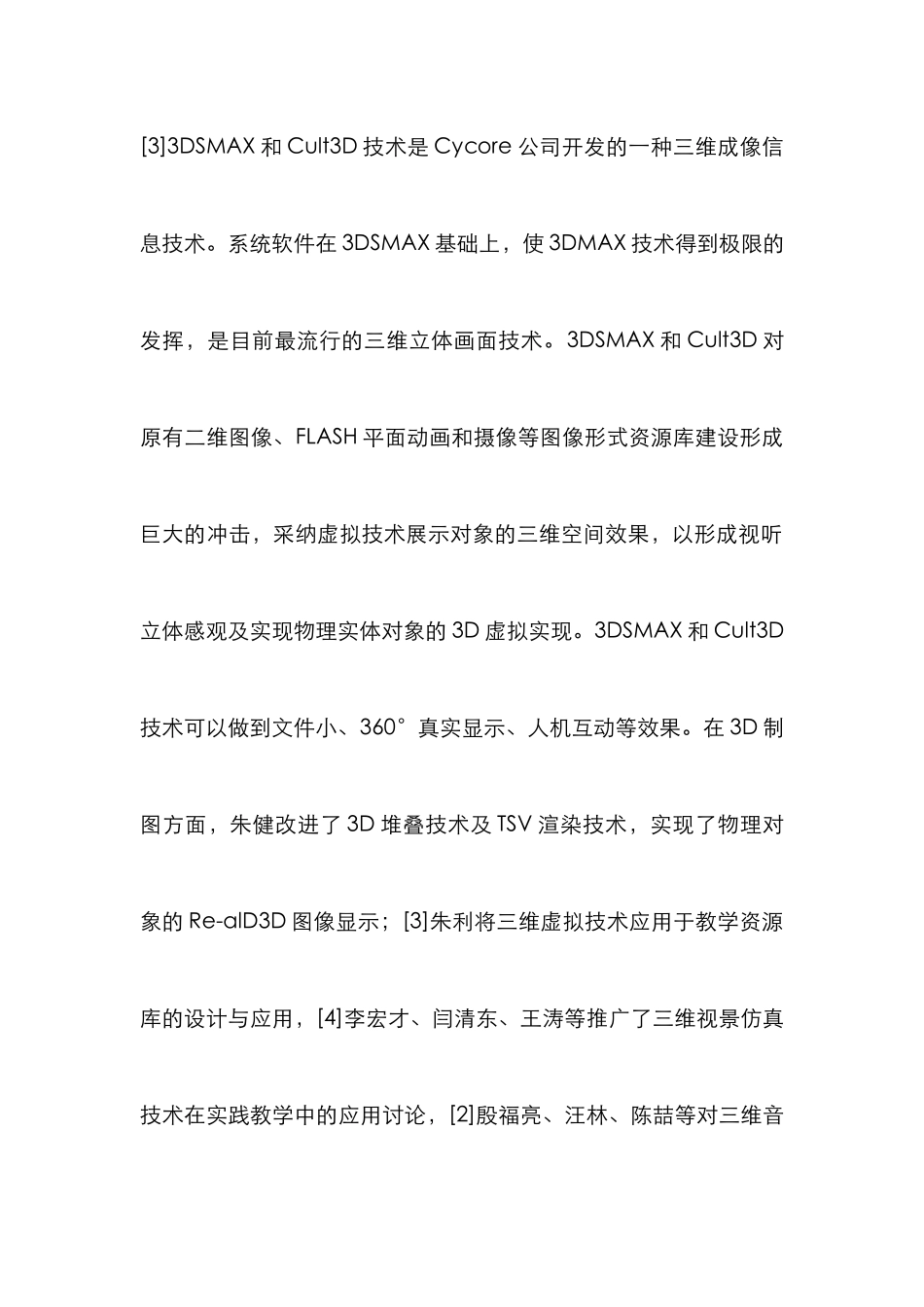 [3]3DSMAX 和 Cult3D 技术是 Cycore 公司开发的一种三维成像信息技术。系统软件在 3DSMAX 基础上，使 3DMAX 技术得到极限的发挥，是目前最流行的三维立体画面技术。3DSMAX 和 Cult3D 对原有二维图像、FLASH 平面动画和摄像等图像形式资源库建设形成巨大的冲击，采纳虚拟技术展示对象的三维空间效果，以形成视听立体感观及实现物理实体对象的 3D 虚拟实现。3DSMAX 和 Cult3D 技术可以做到文件小、360°真实显示、人机互动等效果。在 3D 制图方面，朱健改进了 3D 堆叠技术及 TSV 渲染技术，实现了物理对象的 Re-alD3D 图像显示；[3]朱利将三维虚拟技术应用于教学资源库的设计与应用，[4]李宏才、闫清东、王涛等推广了三维视景仿真技术在实践教学中的应用讨论，[2]殷福亮、汪林、陈喆等对三维音